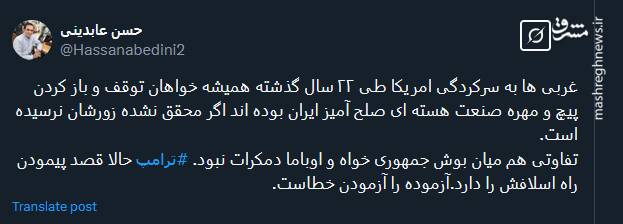 حسن عابدینی
@Hassanabedini2

مشرق
mashreghnews.ir

غربی ها به سرکردگی امریکا طی ۲۲ سال گذشته همیشه خواهان توقف و باز کردن پیچ و مهره صنعت هسته ای صلح آمیز ایران بوده اند اگر محقق نشده زورشان نرسیده است.
تفاوتی هم میان بوش جمهوری خواه و اوباما دمکرات نبود. #ترامپ حالا قصد پیمودن راه اسلافش را دارد.آزموده را آزمودن خطاست.

Translate post